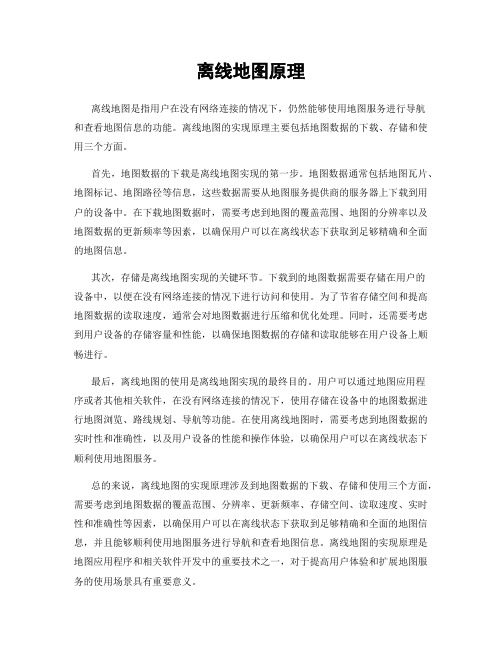 离线地图原理

离线地图是指用户在没有网络连接的情况下，仍然能够使用地图服务进行导航和查看地图信息的功能。离线地图的实现原理主要包括地图数据的下载、存储和使用三个方面。

首先，地图数据的下载是离线地图实现的第一步。地图数据通常包括地图瓦片、地图标记、地图路径等信息，这些数据需要从地图服务提供商的服务器上下载到用户的设备中。在下载地图数据时，需要考虑到地图的覆盖范围、地图的分辨率以及地图数据的更新频率等因素，以确保用户可以在离线状态下获取到足够精确和全面的地图信息。

其次，存储是离线地图实现的关键环节。下载到的地图数据需要存储在用户的设备中，以便在没有网络连接的情况下进行访问和使用。为了节省存储空间和提高地图数据的读取速度，通常会对地图数据进行压缩和优化处理。同时，还需要考虑到用户设备的存储容量和性能，以确保地图数据的存储和读取能够在用户设备上顺畅进行。

最后，离线地图的使用是离线地图实现的最终目的。用户可以通过地图应用程序或者其他相关软件，在没有网络连接的情况下，使用存储在设备中的地图数据进行地图浏览、路线规划、导航等功能。在使用离线地图时，需要考虑到地图数据的实时性和准确性，以及用户设备的性能和操作体验，以确保用户可以在离线状态下顺利使用地图服务。

总的来说，离线地图的实现原理涉及到地图数据的下载、存储和使用三个方面，需要考虑到地图数据的覆盖范围、分辨率、更新频率、存储空间、读取速度、实时性和准确性等因素，以确保用户可以在离线状态下获取到足够精确和全面的地图信息，并且能够顺利使用地图服务进行导航和查看地图信息。离线地图的实现原理是地图应用程序和相关软件开发中的重要技术之一，对于提高用户体验和扩展地图服务的使用场景具有重要意义。